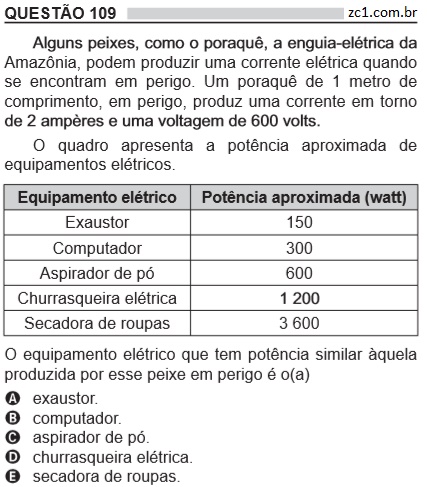 QUESTÃO 109 zc1.com.br

Alguns peixes, como o poraquê, a enguia-elétrica da Amazônia, podem produzir uma corrente elétrica quando se encontram em perigo. Um poraquê de 1 metro de comprimento, em perigo, produz uma corrente em torno de 2 ampères e uma voltagem de 600 volts.

O quadro apresenta a potência aproximada de equipamentos elétricos.

| Equipamento elétrico | Potência aproximada (watt) |
|---|---|
| Exaustor | 150 |
| Computador | 300 |
| Aspirador de pó | 600 |
| Churrasqueira elétrica | 1 200 |
| Secadora de roupas | 3 600 |

O equipamento elétrico que tem potência similar àquela produzida por esse peixe em perigo é o(a)

A exaustor.
B computador.
C aspirador de pó.
D churrasqueira elétrica.
E secadora de roupas.